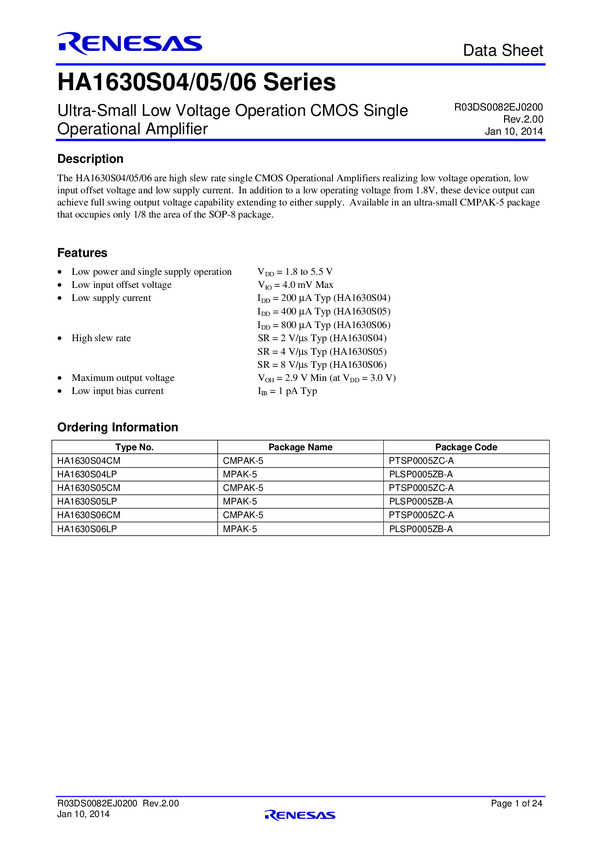 RENESAS

Data Sheet

HA1630S04/05/06 Series

Ultra-Small Low Voltage Operation CMOS Single Operational Amplifier

R03DS0082EJ0200
Rev.2.00
Jan 10, 2014

Description

The HA1630S04/05/06 are high slew rate single CMOS Operational Amplifiers realizing low voltage operation, low input offset voltage and low supply current. In addition to a low operating voltage from 1.8V, these device output can achieve full swing output voltage capability extending to either supply. Available in an ultra-small CMPAK-5 package that occupies only 1/8 the area of the SOP-8 package.

Features

• Low power and single supply operation $V_{DD}$ = 1.8 to 5.5 V
• Low input offset voltage $V_{IO}$ = 4.0 mV Max
• Low supply current $I_{DD}$ = 200 µA Typ (HA1630S04)
$I_{DD}$ = 400 µA Typ (HA1630S05)
$I_{DD}$ = 800 µA Typ (HA1630S06)
• High slew rate SR = 2 V/µs Typ (HA1630S04)
SR = 4 V/µs Typ (HA1630S05)
SR = 8 V/µs Typ (HA1630S06)
• Maximum output voltage $V_{OH}$ = 2.9 V Min (at $V_{DD}$ = 3.0 V)
• Low input bias current $I_{IB}$ = 1 pA Typ

Ordering Information

| Type No. | Package Name | Package Code |
|---|---|---|
| HA1630S04CM | CMPAK-5 | PTSP0005ZC-A |
| HA1630S04LP | MPAK-5 | PLSP0005ZB-A |
| HA1630S05CM | CMPAK-5 | PTSP0005ZC-A |
| HA1630S05LP | MPAK-5 | PLSP0005ZB-A |
| HA1630S06CM | CMPAK-5 | PTSP0005ZC-A |
| HA1630S06LP | MPAK-5 | PLSP0005ZB-A |

R03DS0082EJ0200 Rev.2.00
Jan 10, 2014

RENESAS

Page 1 of 24